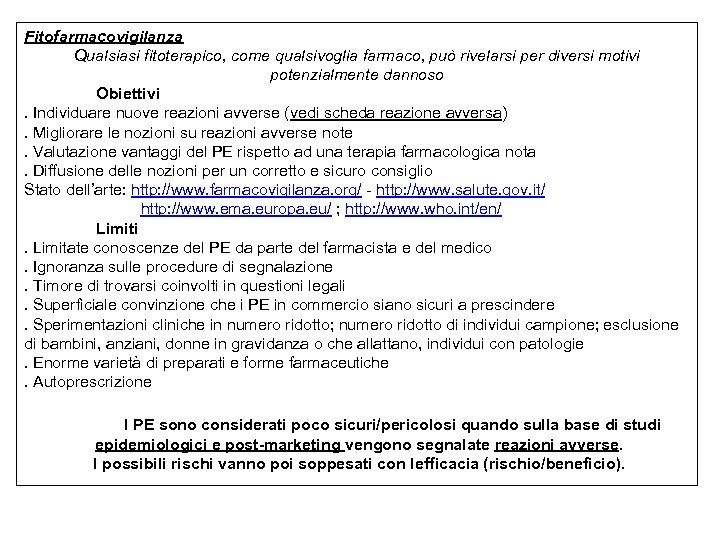 Fitofarmacovigilanza

Qualsiasi fitoterapico, come qualsivoglia farmaco, può rivelarsi per diversi motivi potenzialmente dannoso

Obiettivi

. Individuare nuove reazioni avverse (vedi scheda reazione avversa)
. Migliorare le nozioni su reazioni avverse note
. Valutazione vantaggi del PE rispetto ad una terapia farmacologica nota
. Diffusione delle nozioni per un corretto e sicuro consiglio
Stato dell'arte: http://www.farmacovigilanza.org/ - http://www.salute.gov.it/
http://www.ema.europa.eu/ ; http://www.who.int/en/

Limiti

. Limitate conoscenze del PE da parte del farmacista e del medico
. Ignoranza sulle procedure di segnalazione
. Timore di trovarsi coinvolti in questioni legali
. Superficiale convinzione che i PE in commercio siano sicuri a prescindere
. Sperimentazioni cliniche in numero ridotto; numero ridotto di individui campione; esclusione di bambini, anziani, donne in gravidanza o che allattano, individui con patologie
. Enorme varietà di preparati e forme farmaceutiche
. Autoprescrizione

I PE sono considerati poco sicuri/pericolosi quando sulla base di studi epidemiologici e post-marketing vengono segnalate reazioni avverse.
I possibili rischi vanno poi soppesati con lefficacia (rischio/beneficio).